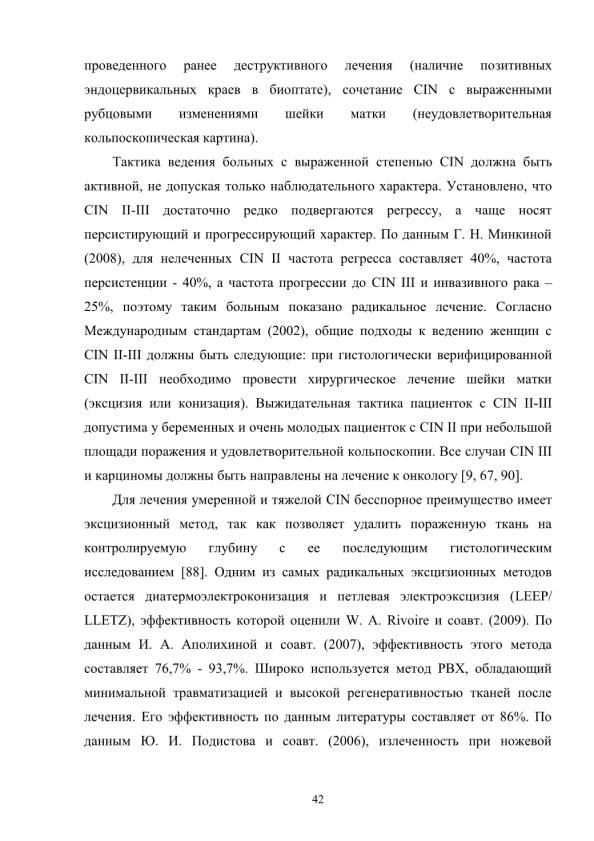 проведенного ранее деструктивного лечения (наличие позитивных эндоцервикальных краев в биоптате), сочетание CIN с выраженными рубцовыми изменениями шейки матки (неудовлетворительная кольпоскопическая картина).

Тактика ведения больных с выраженной степенью CIN должна быть активной, не допуская только наблюдательного характера. Установлено, что CIN II-III достаточно редко подвергаются регрессу, а чаще носят персистирующий и прогрессирующий характер. По данным Г. Н. Минкиной (2008), для нелеченных CIN II частота регресса составляет 40%, частота персистенции - 40%, а частота прогрессии до CIN III и инвазивного рака – 25%, поэтому таким больным показано радикальное лечение. Согласно Международным стандартам (2002), общие подходы к ведению женщин с CIN II-III должны быть следующие: при гистологически верифицированной CIN II-III необходимо провести хирургическое лечение шейки матки (эксцизия или конизация). Выжидательная тактика пациенток с CIN II-III допустима у беременных и очень молодых пациенток с CIN II при небольшой площади поражения и удовлетворительной кольпоскопии. Все случаи CIN III и карциномы должны быть направлены на лечение к онкологу [9, 67, 90].

Для лечения умеренной и тяжелой CIN бесспорное преимущество имеет эксцизионный метод, так как позволяет удалить пораженную ткань на контролируемую глубину с ее последующим гистологическим исследованием [88]. Одним из самых радикальных эксцизионных методов остается диатермоэлектроконизация и петлевая электроэксцизия (LEEP/ LLETZ), эффективность которой оценили W. A. Rivoire и соавт. (2009). По данным И. А. Аполихиной и соавт. (2007), эффективность этого метода составляет 76,7% - 93,7%. Широко используется метод РВХ, обладающий минимальной травматизацией и высокой регенеративностью тканей после лечения. Его эффективность по данным литературы составляет от 86%. По данным Ю. И. Подистова и соавт. (2006), излеченность при ножевой

42